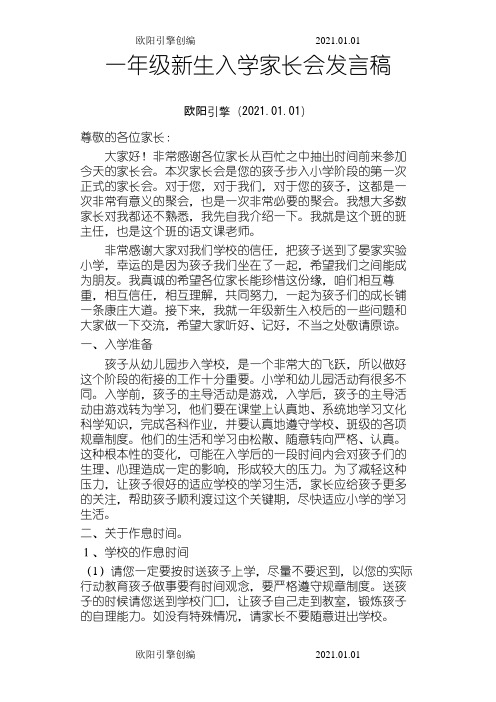 欧阳引擎创编 2021.01.01

一年级新生入学家长会发言稿

欧阳引擎（2021.01.01）

尊敬的各位家长：

大家好！非常感谢各位家长从百忙之中抽出时间前来参加今天的家长会。本次家长会是您的孩子步入小学阶段的第一次正式的家长会。对于您，对于我们，对于您的孩子，这都是一次非常有意义的聚会，也是一次非常必要的聚会。我想大多数家长对我都还不熟悉，我先自我介绍一下。我就是这个班的班主任，也是这个班的语文课老师。

非常感谢大家对我们学校的信任，把孩子送到了晏家实验小学，幸运的是因为孩子我们坐在了一起，希望我们之间能成为朋友。我真诚的希望各位家长能珍惜这份缘，咱们相互尊重，相互信任，相互理解，共同努力，一起为孩子们的成长铺一条康庄大道。接下来，我就一年级新生入校后的一些问题和大家做一下交流，希望大家听好、记好，不当之处敬请原谅。

一、入学准备

孩子从幼儿园步入学校，是一个非常大的飞跃，所以做好这个阶段的衔接的工作十分重要。小学和幼儿园活动有很多不同。入学前，孩子的主导活动是游戏，入学后，孩子的主导活动由游戏转为学习，他们要在课堂上认真地、系统地学习文化科学知识，完成各科作业，并要认真地遵守学校、班级的各项规章制度。他们的生活和学习由松散、随意转向严格、认真。这种根本性的变化，可能在入学后的一段时间内会对孩子们的生理、心理造成一定的影响，形成较大的压力。为了减轻这种压力，让孩子很好的适应学校的学习生活，家长应给孩子更多的关注，帮助孩子顺利渡过这个关键期，尽快适应小学的学习生活。

二、关于作息时间。

1、学校的作息时间

（1）请您一定要按时送孩子上学，尽量不要迟到，以您的实际行动教育孩子做事要有时间观念，要严格遵守规章制度。送孩子的时候请您送到学校门口，让孩子自己走到教室，锻炼孩子的自理能力。如没有特殊情况，请家长不要随意进出学校。

欧阳引擎创编 2021.01.01